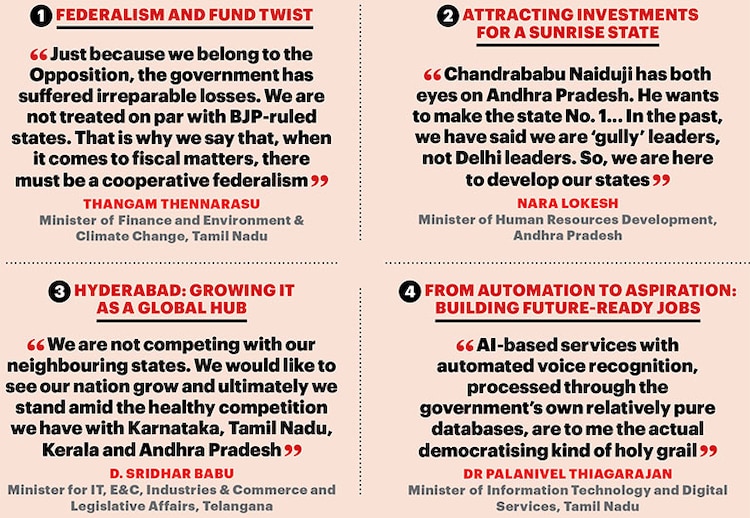 1 FEDERALISM AND FUND TWIST

“Just because we belong to the Opposition, the government has suffered irreparable losses. We are not treated on par with BJP-ruled states. That is why we say that, when it comes to fiscal matters, there must be a cooperative federalism”

THANGAM THENNARASU
Minister of Finance and Environment & Climate Change, Tamil Nadu

2 ATTRACTING INVESTMENTS FOR A SUNRISE STATE

“Chandrababu Naiduji has both eyes on Andhra Pradesh. He wants to make the state No. 1... In the past, we have said we are ‘gully’ leaders, not Delhi leaders. So, we are here to develop our states”

NARA LOKESH
Minister of Human Resources Development, Andhra Pradesh

3 HYDERABAD: GROWING IT AS A GLOBAL HUB

“We are not competing with our neighbouring states. We would like to see our nation grow and ultimately we stand amid the healthy competition we have with Karnataka, Tamil Nadu, Kerala and Andhra Pradesh”

D. SRIDHAR BABU
Minister for IT, E&C, Industries & Commerce and Legislative Affairs, Telangana

4 FROM AUTOMATION TO ASPIRATION: BUILDING FUTURE-READY JOBS

“AI-based services with automated voice recognition, processed through the government’s own relatively pure databases, are to me the actual democratising kind of holy grail”

DR PALANIVEL THIAGARAJAN
Minister of Information Technology and Digital Services, Tamil Nadu